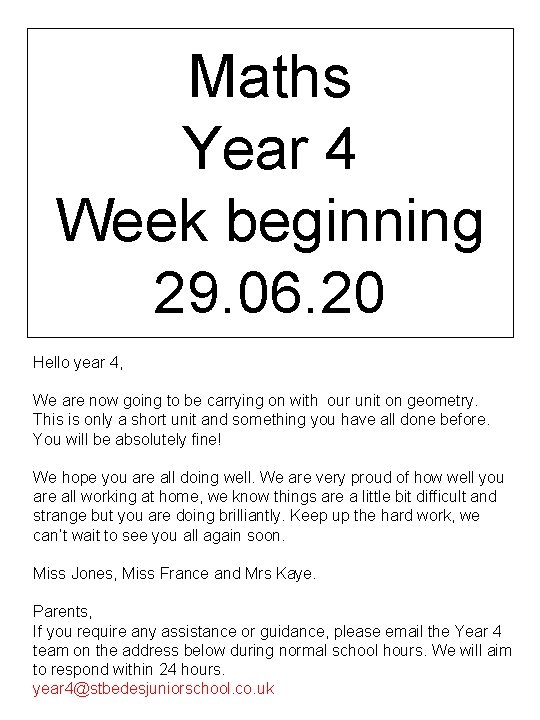 Maths
Year 4
Week beginning
29.06.20

Hello year 4,

We are now going to be carrying on with our unit on geometry. This is only a short unit and something you have all done before. You will be absolutely fine!

We hope you are all doing well. We are very proud of how well you are all working at home, we know things are a little bit difficult and strange but you are doing brilliantly. Keep up the hard work, we can't wait to see you all again soon.

Miss Jones, Miss France and Mrs Kaye.

Parents,
If you require any assistance or guidance, please email the Year 4 team on the address below during normal school hours. We will aim to respond within 24 hours.
year4@stbedesjuniorschool.co.uk